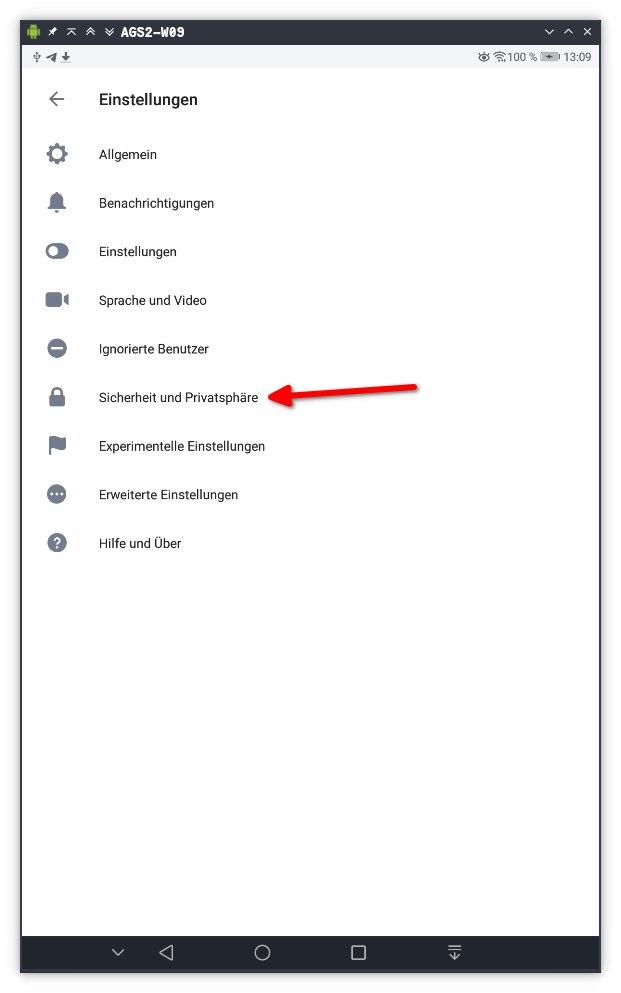 AGS2-W09

100 % 13:09

Einstellungen

Allgemein

Benachrichtigungen

Einstellungen

Sprache und Video

Ignorierte Benutzer

Sicherheit und Privatsphäre

Experimentelle Einstellungen

Erweiterte Einstellungen

Hilfe und Über